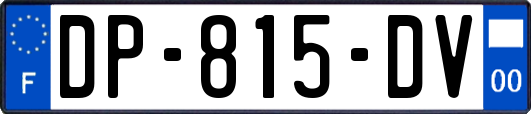 F
DP-815-DV
00